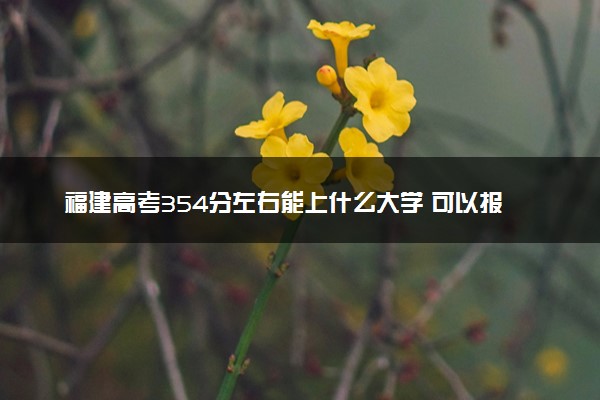 福建高考354分左右能上什么大学 可以报